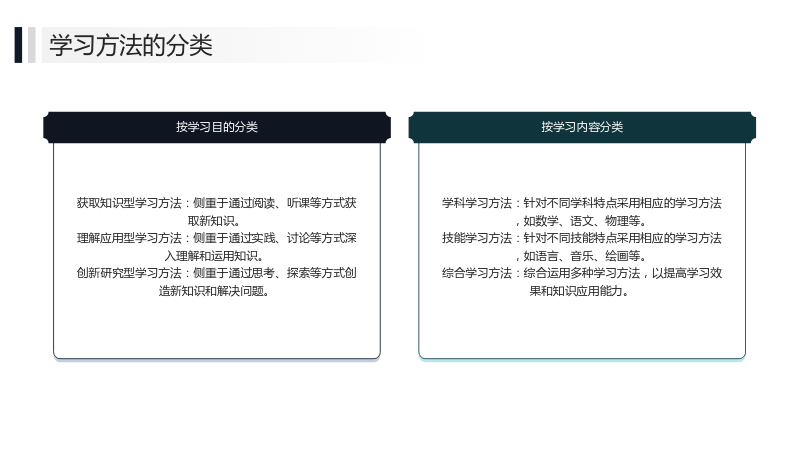 学习方法的分类

按学习目的分类

获取知识型学习方法：侧重于通过阅读、听课等方式获取新知识。

理解应用型学习方法：侧重于通过实践、讨论等方式深入理解和运用知识。

创新研究型学习方法：侧重于通过思考、探索等方式创造新知识和解决问题。

按学习内容分类

学科学习方法：针对不同学科特点采用相应的学习方法，如数学、语文、物理等。

技能学习方法：针对不同技能特点采用相应的学习方法，如语言、音乐、绘画等。

综合学习方法：综合运用多种学习方法，以提高学习效果和知识应用能力。